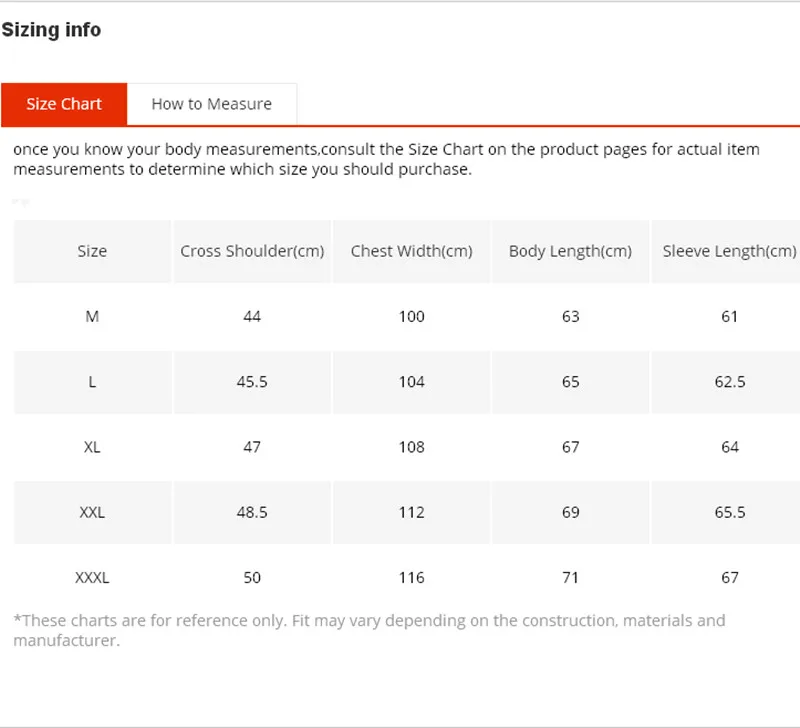 Sizing info

Size Chart

How to Measure

once you know your body measurements,consult the Size Chart on the product pages for actual item measurements to determine which size you should purchase.

| Size | Cross Shoulder(cm) | Chest Width(cm) | Body Length(cm) | Sleeve Length(cm) |
|---|---|---|---|---|
| M | 44 | 100 | 63 | 61 |
| L | 45.5 | 104 | 65 | 62.5 |
| XL | 47 | 108 | 67 | 64 |
| XXL | 48.5 | 112 | 69 | 65.5 |
| XXXL | 50 | 116 | 71 | 67 |

*These charts are for reference only. Fit may vary depending on the construction, materials and manufacturer.